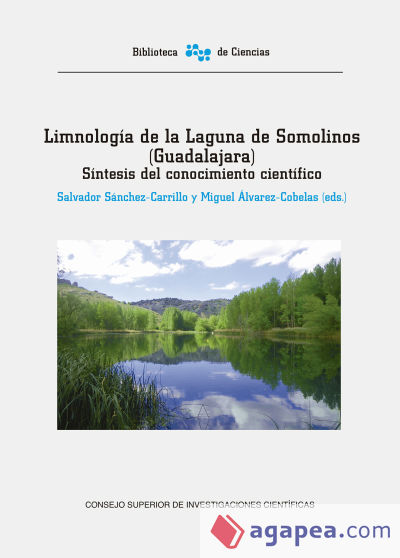 Biblioteca de Ciencias

Limnología de la Laguna de Somolinos (Guadalajara)
Síntesis del conocimiento científico

Salvador Sánchez-Carrillo y Miguel Álvarez-Cobelas (eds.)

CONSEJO SUPERIOR DE INVESTIGACIONES CIENTÍFICAS

agapea.com